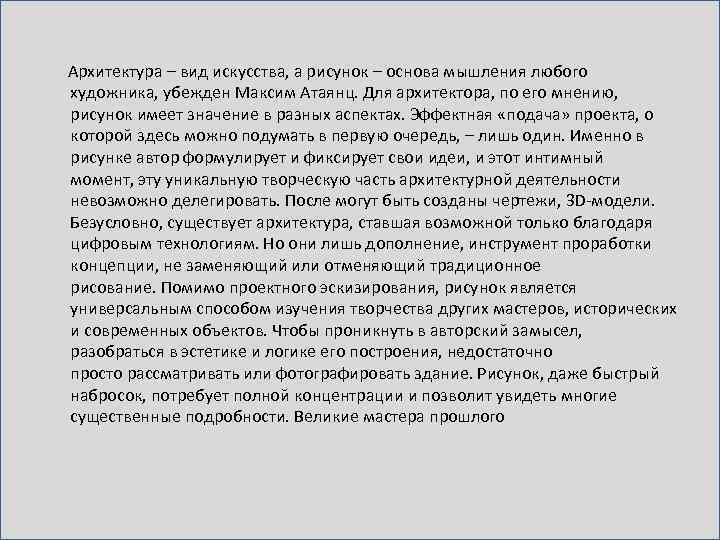 Архитектура – вид искусства, а рисунок – основа мышления любого художника, убежден Максим Атаянц. Для архитектора, по его мнению, рисунок имеет значение в разных аспектах. Эффектная «подача» проекта, о которой здесь можно подумать в первую очередь, – лишь один. Именно в рисунке автор формулирует и фиксирует свои идеи, и этот интимный момент, эту уникальную творческую часть архитектурной деятельности невозможно делегировать. После могут быть созданы чертежи, 3D-модели. Безусловно, существует архитектура, ставшая возможной только благодаря цифровым технологиям. Но они лишь дополнение, инструмент проработки концепции, не заменяющий или отменяющий традиционное рисование. Помимо проектного эскизирования, рисунок является универсальным способом изучения творчества других мастеров, исторических и современных объектов. Чтобы проникнуть в авторский замысел, разобраться в эстетике и логике его построения, недостаточно просто рассматривать или фотографировать здание. Рисунок, даже быстрый набросок, потребует полной концентрации и позволит увидеть многие существенные подробности. Великие мастера прошлого